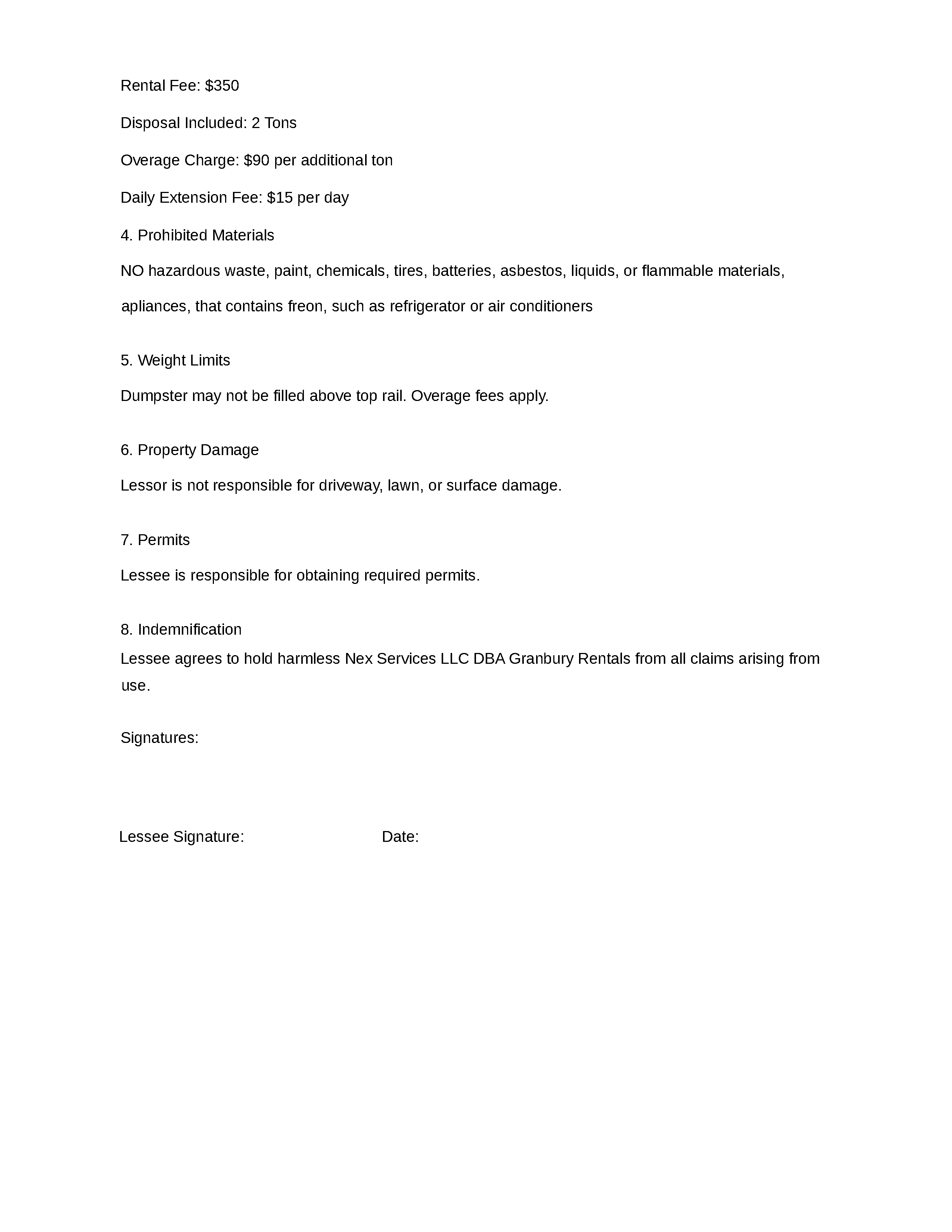 Rental Fee: \$350

Disposal Included: 2 Tons

Overage Charge: \$90 per additional ton

Daily Extension Fee: \$15 per day

4. Prohibited Materials

NO hazardous waste, paint, chemicals, tires, batteries, asbestos, liquids, or flammable materials, apliances, that contains freon, such as refrigerator or air conditioners

5. Weight Limits

Dumpster may not be filled above top rail. Overage fees apply.

6. Property Damage

Lessor is not responsible for driveway, lawn, or surface damage.

7. Permits

Lessee is responsible for obtaining required permits.

8. Indemnification

Lessee agrees to hold harmless Nex Services LLC DBA Granbury Rentals from all claims arising from use.

Signatures:

Lessee Signature: Date: